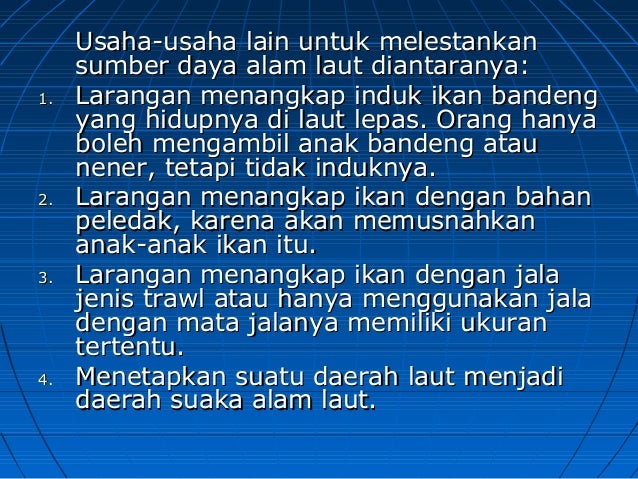 Usaha-usaha lain untuk melestankan sumber daya alam laut diantaranya:

1. Larangan menangkap induk ikan bandeng yang hidupnya di laut lepas. Orang hanya boleh mengambil anak bandeng atau nener, tetapi tidak induknya.
2. Larangan menangkap ikan dengan bahan peledak, karena akan memusnahkan anak-anak ikan itu.
3. Larangan menangkap ikan dengan jala jenis trawl atau hanya menggunakan jala dengan mata jalanya memiliki ukuran tertentu.
4. Menetapkan suatu daerah laut menjadi daerah suaka alam laut.